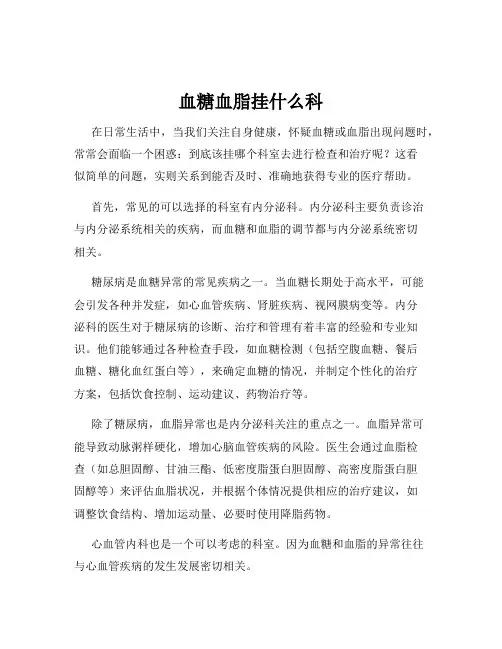 血糖血脂挂什么科

在日常生活中，当我们关注自身健康，怀疑血糖或血脂出现问题时，常常会面临一个困惑：到底该挂哪个科室去进行检查和治疗呢？这看似简单的问题，实则关系到能否及时、准确地获得专业的医疗帮助。

首先，常见的可以选择的科室有内分泌科。内分泌科主要负责诊治与内分泌系统相关的疾病，而血糖和血脂的调节都与内分泌系统密切相关。

糖尿病是血糖异常的常见疾病之一。当血糖长期处于高水平，可能会引发各种并发症，如心血管疾病、肾脏疾病、视网膜病变等。内分泌科的医生对于糖尿病的诊断、治疗和管理有着丰富的经验和专业知识。他们能够通过各种检查手段，如血糖检测（包括空腹血糖、餐后血糖、糖化血红蛋白等），来确定血糖的情况，并制定个性化的治疗方案，包括饮食控制、运动建议、药物治疗等。

除了糖尿病，血脂异常也是内分泌科关注的重点之一。血脂异常可能导致动脉粥样硬化，增加心脑血管疾病的风险。医生会通过血脂检查（如总胆固醇、甘油三酯、低密度脂蛋白胆固醇、高密度脂蛋白胆固醇等）来评估血脂状况，并根据个体情况提供相应的治疗建议，如调整饮食结构、增加运动量、必要时使用降脂药物。

心血管内科也是一个可以考虑的科室。因为血糖和血脂的异常往往与心血管疾病的发生发展密切相关。